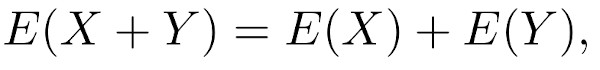 $E(X + Y) = E(X) + E(Y),$